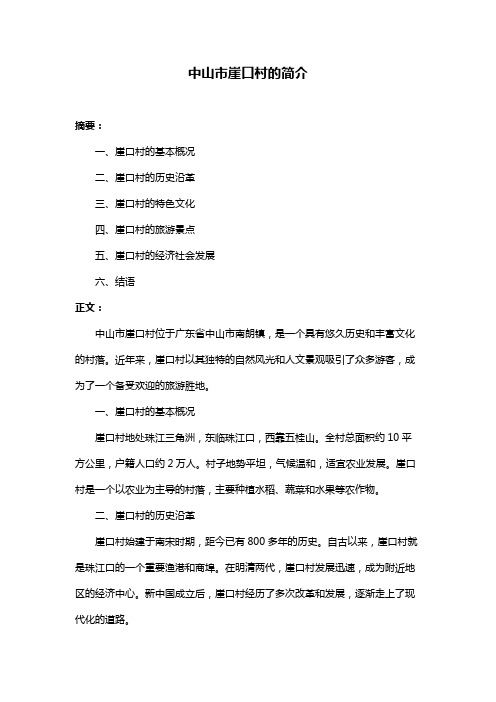 中山市崖口村的简介

摘要：

一、崖口村的基本概况

二、崖口村的历史沿革

三、崖口村的特色文化

四、崖口村的旅游景点

五、崖口村的经济社会发展

六、结语

正文：

中山市崖口村位于广东省中山市南朗镇，是一个具有悠久历史和丰富文化的村落。近年来，崖口村以其独特的自然风光和人文景观吸引了众多游客，成为了一个备受欢迎的旅游胜地。

一、崖口村的基本概况

崖口村地处珠江三角洲，东临珠江口，西靠五桂山。全村总面积约 10 平方公里，户籍人口约 2 万人。村子地势平坦，气候温和，适宜农业发展。崖口村是一个以农业为主导的村落，主要种植水稻、蔬菜和水果等农作物。

二、崖口村的历史沿革

崖口村始建于南宋时期，距今已有 800 多年的历史。自古以来，崖口村就是珠江口的一个重要渔港和商埠。在明清两代，崖口村发展迅速，成为附近地区的经济中心。新中国成立后，崖口村经历了多次改革和发展，逐渐走上了现代化的道路。